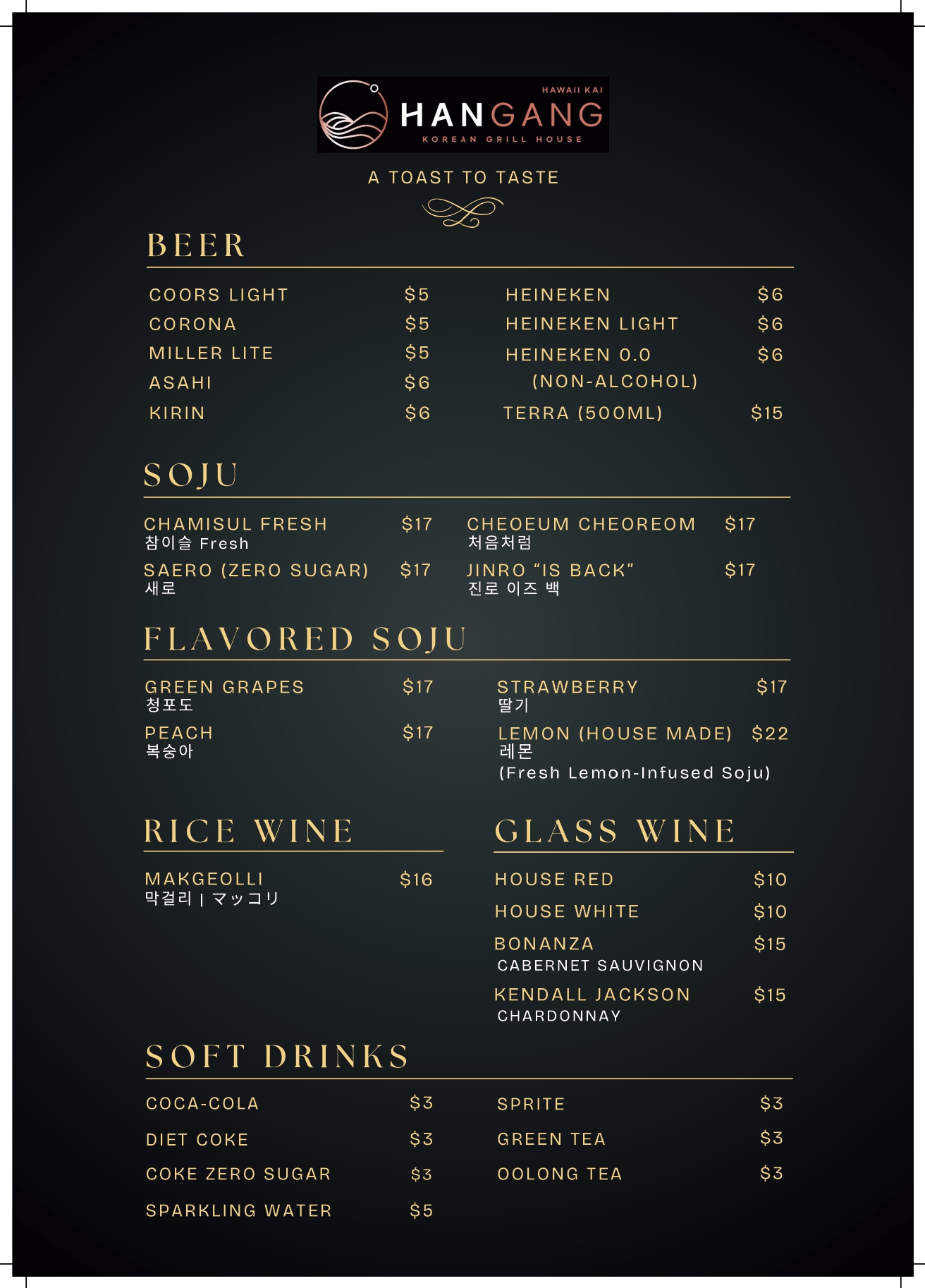 HAWAII KAI
HANGANG
KOREAN GRILL HOUSE

A TOAST TO TASTE

BEER

COORS LIGHT $5
CORONA $5
MILLER LITE $5
ASAHI $6
KIRIN $6

HEINEKEN $6
HEINEKEN LIGHT $6
HEINEKEN 0.0 $6
(NON-ALCOHOL)
TERRA (500ML) $15

SOJU

CHAMISUL FRESH $17
참이슬 Fresh
SAERO (ZERO SUGAR) $17
새로

CHEOEUM CHEOREOM $17
처음처럼
JINRO “IS BACK” $17
진로 이즈 백

FLAVORED SOJU

GREEN GRAPES $17
청포도
PEACH $17
복숭아

STRAWBERRY $17
딸기
LEMON (HOUSE MADE) $22
레몬
(Fresh Lemon-Infused Soju)

RICE WINE

MAKGEOLLI $16
막걸리 | マッコリ

GLASS WINE

HOUSE RED $10
HOUSE WHITE $10
BONANZA $15
CABERNET SAUVIGNON
KENDALL JACKSON $15
CHARDONNAY

SOFT DRINKS

COCA-COLA $3
DIET COKE $3
COKE ZERO SUGAR $3
SPARKLING WATER $5

SPRITE $3
GREEN TEA $3
OOLONG TEA $3